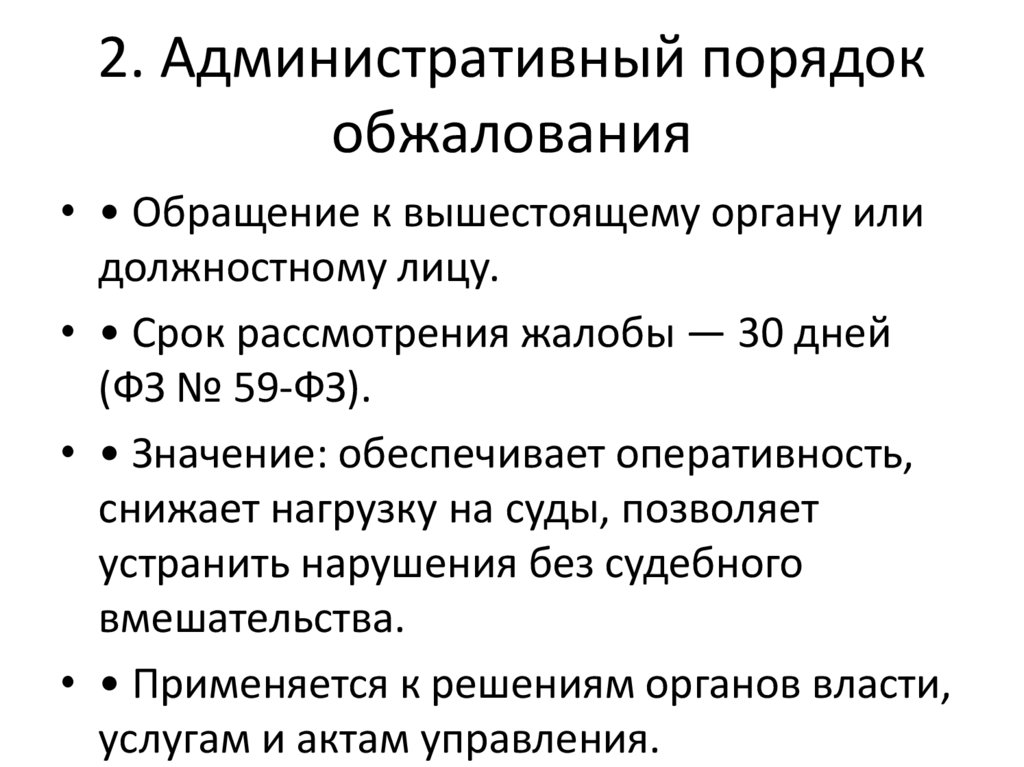 2. Административный порядок обжалования

• • Обращение к вышестоящему органу или должностному лицу.

• • Срок рассмотрения жалобы — 30 дней (ФЗ № 59-ФЗ).

• • Значение: обеспечивает оперативность, снижает нагрузку на суды, позволяет устранить нарушения без судебного вмешательства.

• • Применяется к решениям органов власти, услугам и актам управления.